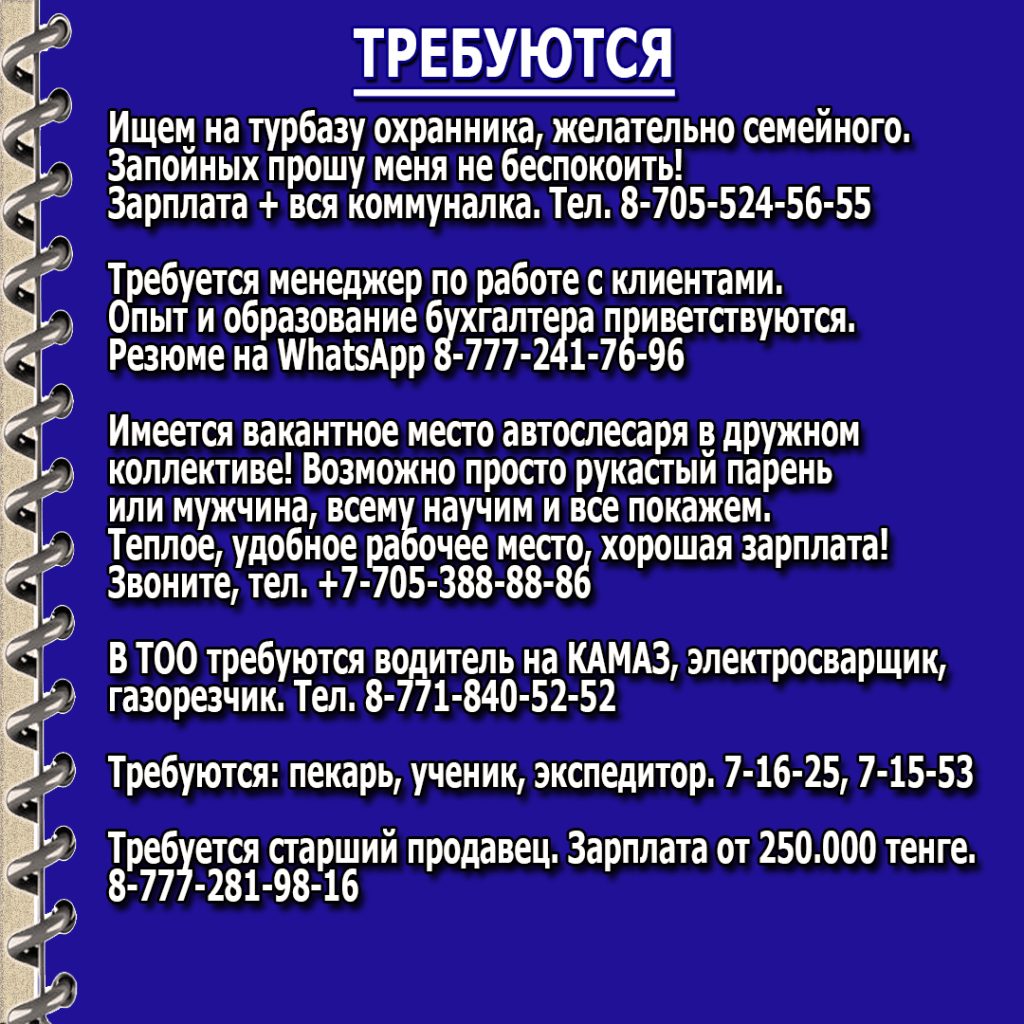 ТРЕБУЮТСЯ

Ищем на турбазу охранника, желательно семейного. Запойных прошу меня не беспокоить! Зарплата + вся коммуналка. Тел. 8-705-524-56-55

Требуется менеджер по работе с клиентами. Опыт и образование бухгалтера приветствуются. Резюме на WhatsApp 8-777-241-76-96

Имеется вакантное место автослесаря в дружном коллективе! Возможно просто рукастый парень или мужчина, всему научим и все покажем. Теплое, удобное рабочее место, хорошая зарплата! Звоните, тел. +7-705-388-88-86

В ТОО требуются водитель на КАМАЗ, электросварщик, газорезчик. Тел. 8-771-840-52-52

Требуются: пекарь, ученик, экспедитор. 7-16-25, 7-15-53

Требуется старший продавец. Зарплата от 250.000 тенге. 8-777-281-98-16